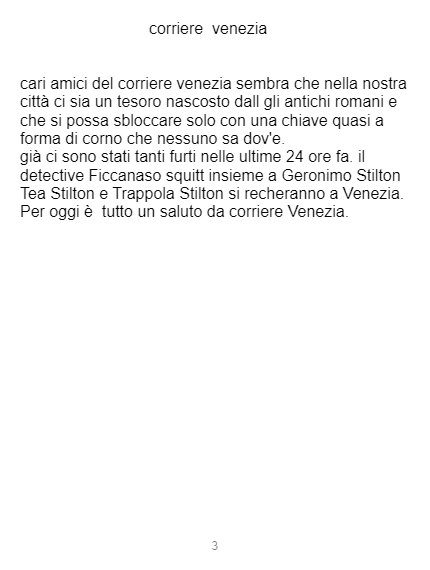 corriere venezia

cari amici del corriere venezia sembra che nella nostra città ci sia un tesoro nascosto dall gli antichi romani e che si possa sbloccare solo con una chiave quasi a forma di corno che nessuno sa dov'e.

già ci sono stati tanti furti nelle ultime 24 ore fa. il detective Ficcanaso squitt insieme a Geronimo Stilton Tea Stilton e Trappola Stilton si recheranno a Venezia. Per oggi è tutto un saluto da corriere Venezia.

3